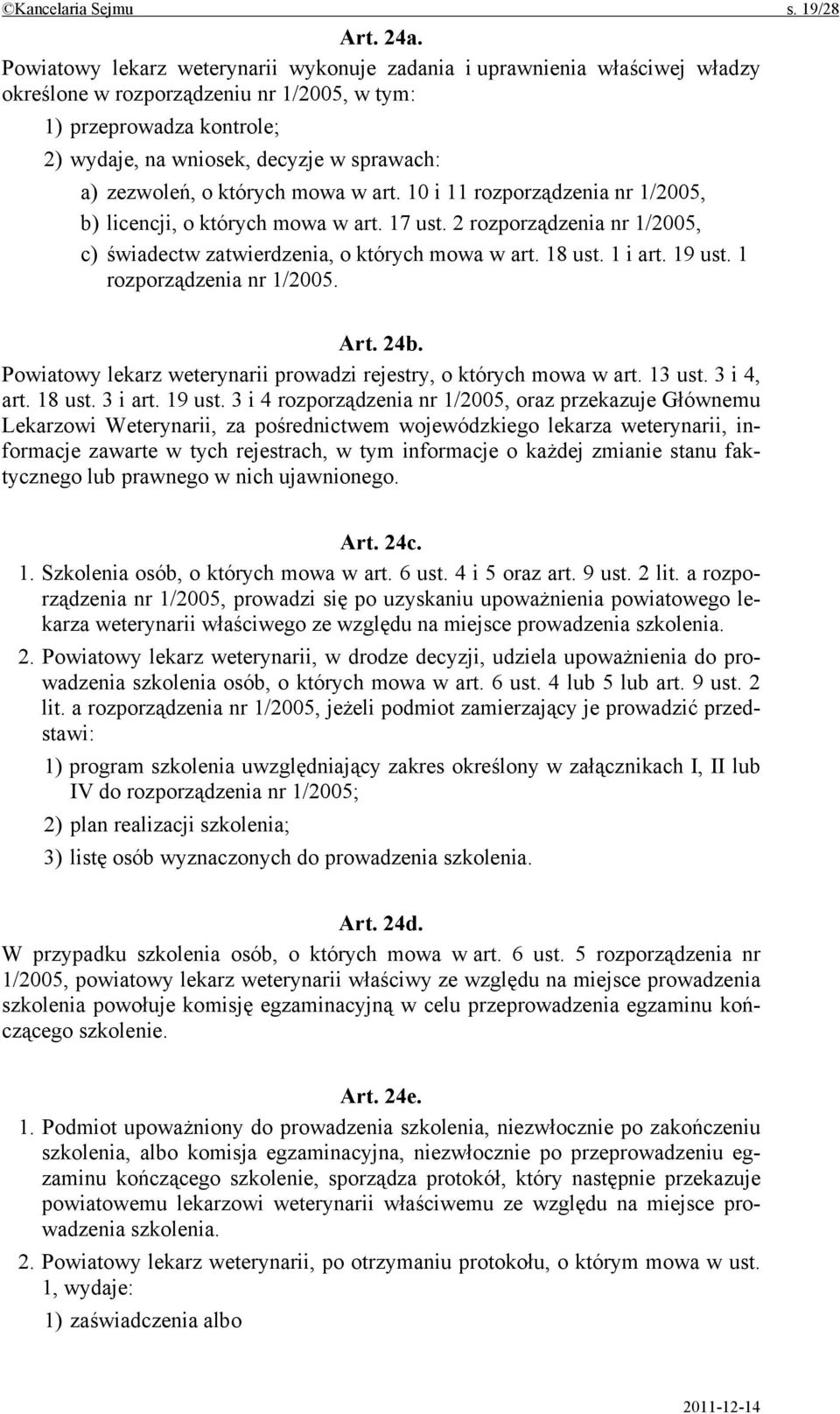 ©Kancelaria Sejmu s. 19/28

Art. 24a.

Powiatowy lekarz weterynarii wykonuje zadania i uprawnienia właściwej władzy określone w rozporządzeniu nr 1/2005, w tym:

1) przeprowadza kontrole;

2) wydaje, na wniosek, decyzje w sprawach:

a) zezwoleń, o których mowa w art. 10 i 11 rozporządzenia nr 1/2005,

b) licencji, o których mowa w art. 17 ust. 2 rozporządzenia nr 1/2005,

c) świadectw zatwierdzenia, o których mowa w art. 18 ust. 1 i art. 19 ust. 1 rozporządzenia nr 1/2005.

Art. 24b.

Powiatowy lekarz weterynarii prowadzi rejestry, o których mowa w art. 13 ust. 3 i 4, art. 18 ust. 3 i art. 19 ust. 3 i 4 rozporządzenia nr 1/2005, oraz przekazuje Głównemu Lekarzowi Weterynarii, za pośrednictwem wojewódzkiego lekarza weterynarii, informacje zawarte w tych rejestrach, w tym informacje o każdej zmianie stanu faktycznego lub prawnego w nich ujawnionego.

Art. 24c.

1. Szkolenia osób, o których mowa w art. 6 ust. 4 i 5 oraz art. 9 ust. 2 lit. a rozporządzenia nr 1/2005, prowadzi się po uzyskaniu upoważnienia powiatowego lekarza weterynarii właściwego ze względu na miejsce prowadzenia szkolenia.

2. Powiatowy lekarz weterynarii, w drodze decyzji, udziela upoważnienia do prowadzenia szkolenia osób, o których mowa w art. 6 ust. 4 lub 5 lub art. 9 ust. 2 lit. a rozporządzenia nr 1/2005, jeżeli podmiot zamierzający je prowadzić przedstawi:

1) program szkolenia uwzględniający zakres określony w załącznikach I, II lub IV do rozporządzenia nr 1/2005;

2) plan realizacji szkolenia;

3) listę osób wyznaczonych do prowadzenia szkolenia.

Art. 24d.

W przypadku szkolenia osób, o których mowa w art. 6 ust. 5 rozporządzenia nr 1/2005, powiatowy lekarz weterynarii właściwy ze względu na miejsce prowadzenia szkolenia powołuje komisję egzaminacyjną w celu przeprowadzenia egzaminu kończącego szkolenie.

Art. 24e.

1. Podmiot upoważniony do prowadzenia szkolenia, niezwłocznie po zakończeniu szkolenia, albo komisja egzaminacyjna, niezwłocznie po przeprowadzeniu egzaminu kończącego szkolenie, sporządza protokół, który następnie przekazuje powiatowemu lekarzowi weterynarii właściwemu ze względu na miejsce prowadzenia szkolenia.

2. Powiatowy lekarz weterynarii, po otrzymaniu protokołu, o którym mowa w ust. 1, wydaje:

1) zaświadczenia albo

2011-12-14